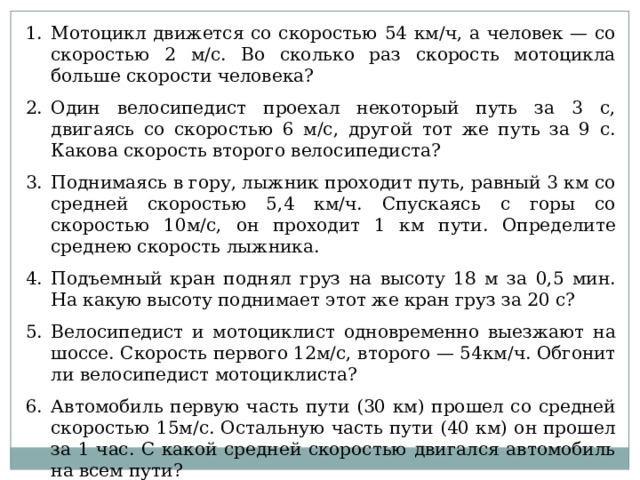 1. Мотоцикл движется со скоростью 54 км/ч, а человек — со скоростью 2 м/с. Во сколько раз скорость мотоцикла больше скорости человека?

2. Один велосипедист проехал некоторый путь за 3 с, двигаясь со скоростью 6 м/с, другой тот же путь за 9 с. Какова скорость второго велосипедиста?

3. Поднимаясь в гору, лыжник проходит путь, равный 3 км со средней скоростью 5,4 км/ч. Спускаясь с горы со скоростью 10м/с, он проходит 1 км пути. Определите среднею скорость лыжника.

4. Подъемный кран поднял груз на высоту 18 м за 0,5 мин. На какую высоту поднимает этот же кран груз за 20 с?

5. Велосипедист и мотоциклист одновременно выезжают на шоссе. Скорость первого 12м/с, второго — 54км/ч. Обгонит ли велосипедист мотоциклиста?

6. Автомобиль первую часть пути (30 км) прошел со средней скоростью 15м/с. Остальную часть пути (40 км) он прошел за 1 час. С какой средней скоростью двигался автомобиль на всем пути?